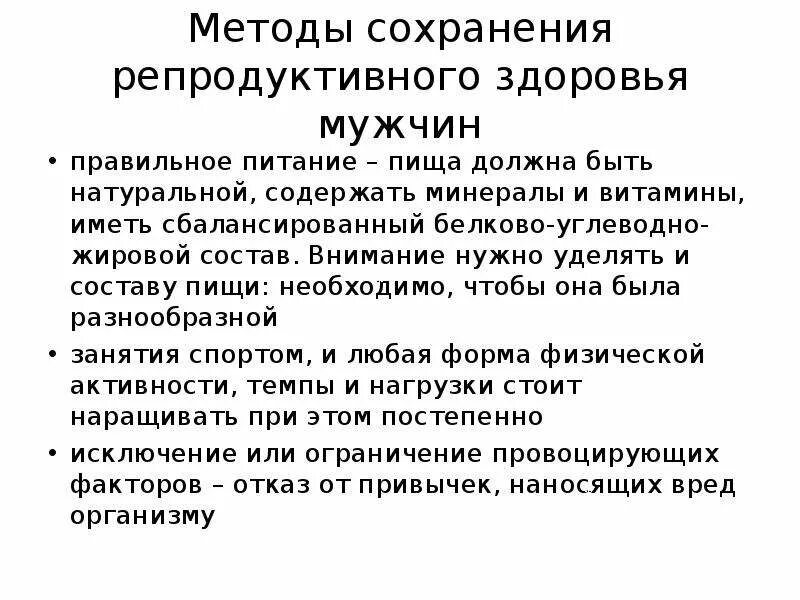 Методы сохранения репродуктивного здоровья мужчин

• правильное питание – пища должна быть натуральной, содержать минералы и витамины, иметь сбалансированный белково-углеводно-жировой состав. Внимание нужно уделять и составу пищи: необходимо, чтобы она была разнообразной

• занятия спортом, и любая форма физической активности, темпы и нагрузки стоит наращивать при этом постепенно

• исключение или ограничение провоцирующих факторов – отказ от привычек, наносящих вред организму